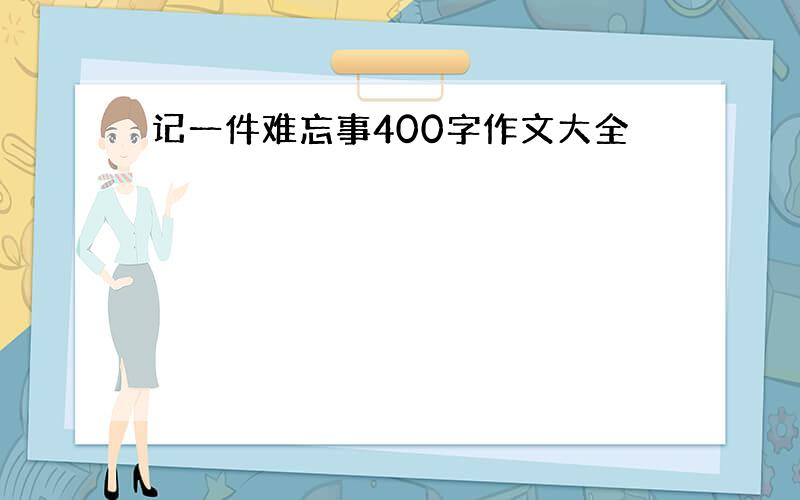 记一件难忘事400字作文大全